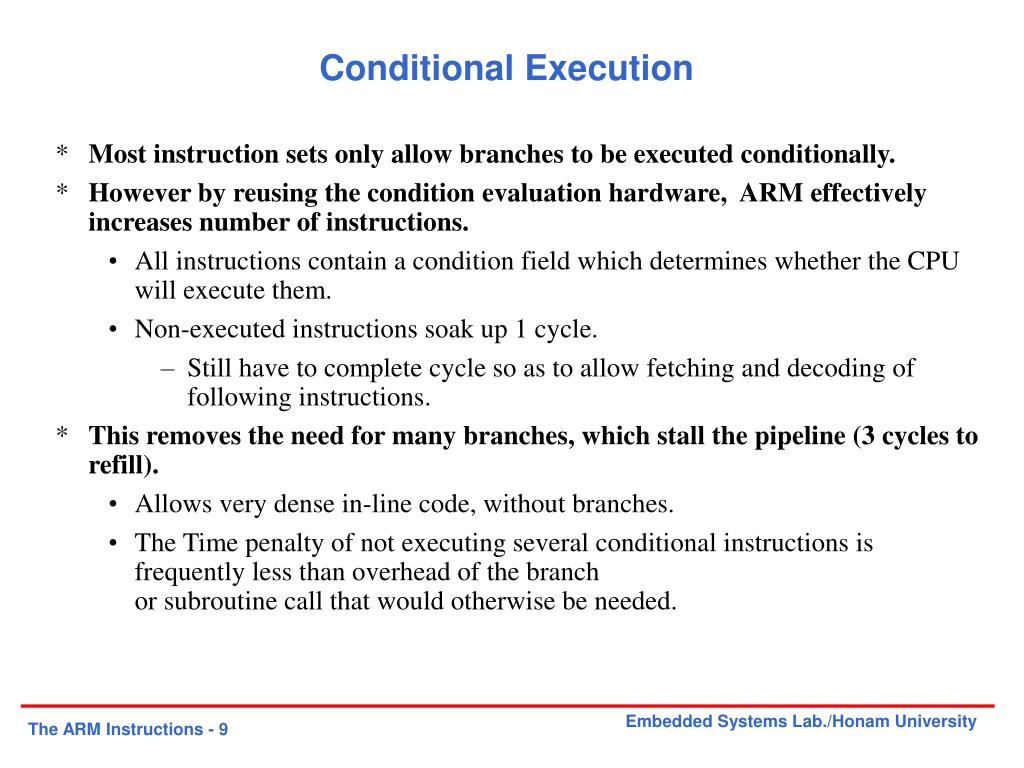 Conditional Execution

* Most instruction sets only allow branches to be executed conditionally.

* However by reusing the condition evaluation hardware, ARM effectively increases number of instructions.

• All instructions contain a condition field which determines whether the CPU will execute them.

• Non-executed instructions soak up 1 cycle.

– Still have to complete cycle so as to allow fetching and decoding of following instructions.

* This removes the need for many branches, which stall the pipeline (3 cycles to refill).

• Allows very dense in-line code, without branches.

• The Time penalty of not executing several conditional instructions is frequently less than overhead of the branch or subroutine call that would otherwise be needed.

The ARM Instructions - 9

Embedded Systems Lab./Honam University